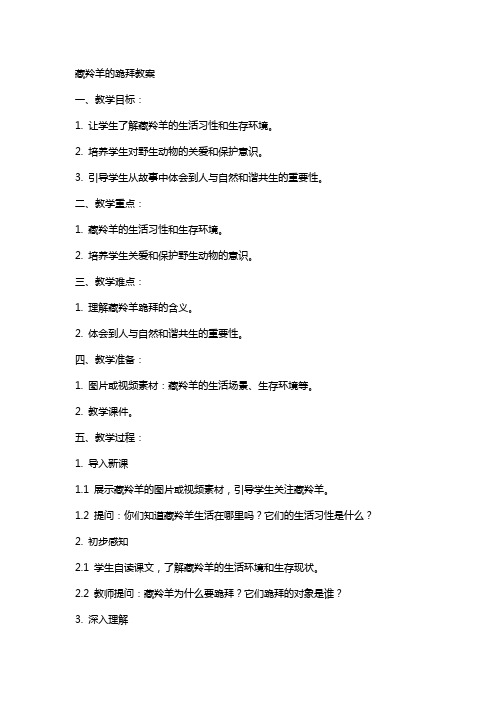 藏羚羊的跪拜教案

一、教学目标：

1. 让学生了解藏羚羊的生活习性和生存环境。

2. 培养学生对野生动物的关爱和保护意识。

3. 引导学生从故事中体会到人与自然和谐共生的重要性。

二、教学重点：

1. 藏羚羊的生活习性和生存环境。

2. 培养学生关爱和保护野生动物的意识。

三、教学难点：

1. 理解藏羚羊跪拜的含义。

2. 体会到人与自然和谐共生的重要性。

四、教学准备：

1. 图片或视频素材：藏羚羊的生活场景、生存环境等。

2. 教学课件。

五、教学过程：

1. 导入新课

1.1 展示藏羚羊的图片或视频素材，引导学生关注藏羚羊。

1.2 提问：你们知道藏羚羊生活在哪里吗？它们的生活习性是什么？

2. 初步感知

2.1 学生自读课文，了解藏羚羊的生活环境和生存现状。

2.2 教师提问：藏羚羊为什么要跪拜？它们跪拜的对象是谁？

3. 深入理解